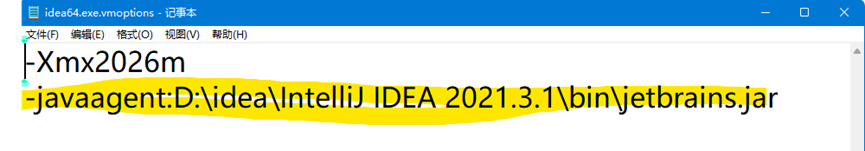 idea64.exe.vmoptions - 记事本

文件(F) 编辑(E) 格式(O) 视图(V) 帮助(H)

-Xmx2026m
-javaagent:D:\idea\IntelliJ IDEA 2021.3.1\bin\jetbrains.jar